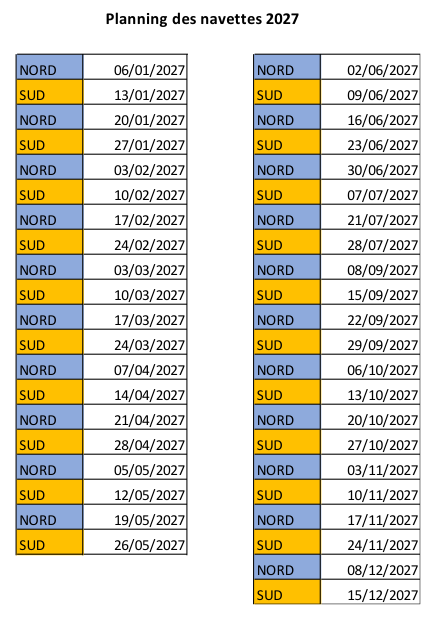 Planning des navettes 2027

| | |
|---|---|
| NORD | 06/01/2027 |
| SUD | 13/01/2027 |
| NORD | 20/01/2027 |
| SUD | 27/01/2027 |
| NORD | 03/02/2027 |
| SUD | 10/02/2027 |
| NORD | 17/02/2027 |
| SUD | 24/02/2027 |
| NORD | 03/03/2027 |
| SUD | 10/03/2027 |
| NORD | 17/03/2027 |
| SUD | 24/03/2027 |
| NORD | 07/04/2027 |
| SUD | 14/04/2027 |
| NORD | 21/04/2027 |
| SUD | 28/04/2027 |
| NORD | 05/05/2027 |
| SUD | 12/05/2027 |
| NORD | 19/05/2027 |
| SUD | 26/05/2027 |

| | |
|---|---|
| NORD | 02/06/2027 |
| SUD | 09/06/2027 |
| NORD | 16/06/2027 |
| SUD | 23/06/2027 |
| NORD | 30/06/2027 |
| SUD | 07/07/2027 |
| NORD | 21/07/2027 |
| SUD | 28/07/2027 |
| NORD | 08/09/2027 |
| SUD | 15/09/2027 |
| NORD | 22/09/2027 |
| SUD | 29/09/2027 |
| NORD | 06/10/2027 |
| SUD | 13/10/2027 |
| NORD | 20/10/2027 |
| SUD | 27/10/2027 |
| NORD | 03/11/2027 |
| SUD | 10/11/2027 |
| NORD | 17/11/2027 |
| SUD | 24/11/2027 |
| NORD | 08/12/2027 |
| SUD | 15/12/2027 |